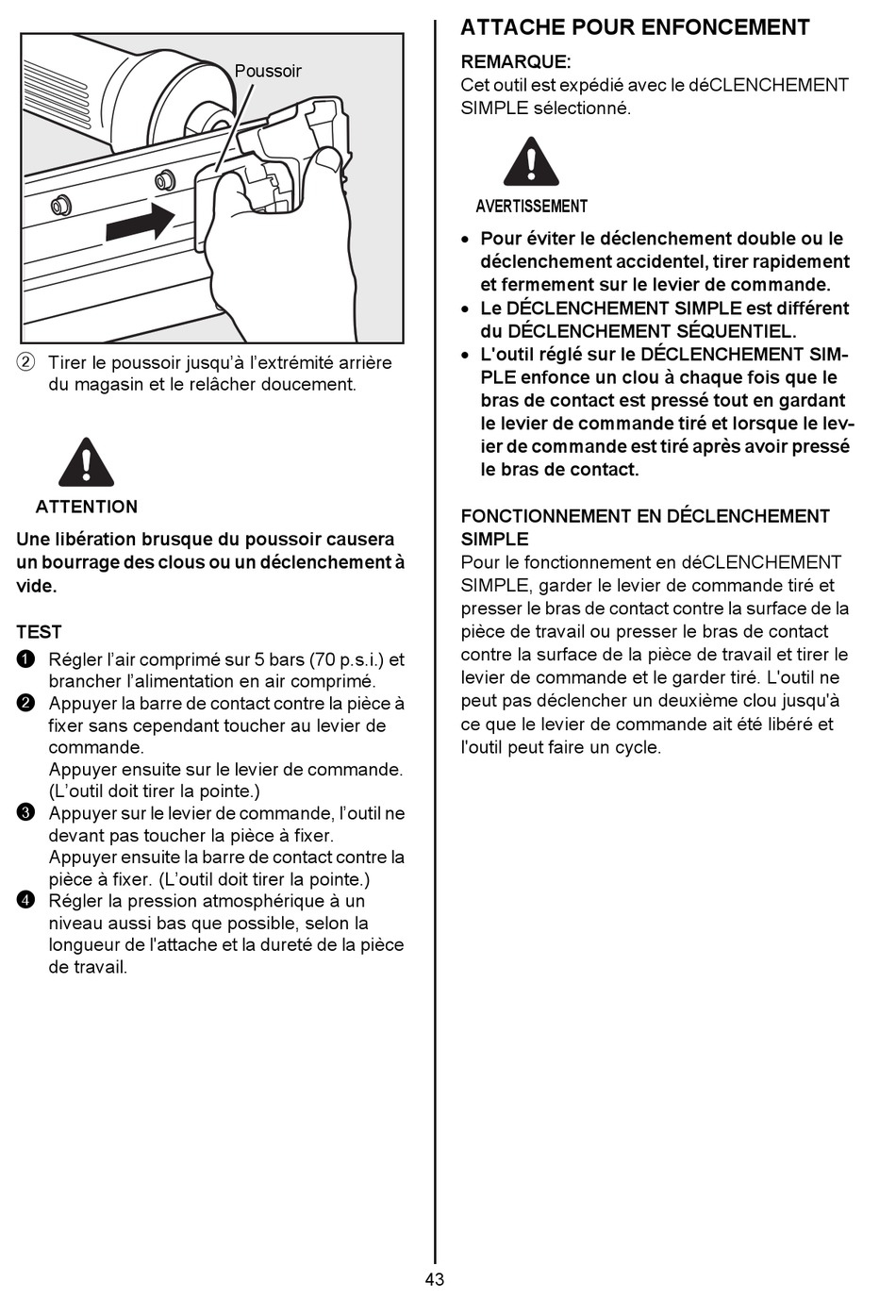 Poussoir

② Tirer le poussoir jusqu'à l'extrémité arrière du magasin et le relâcher doucement.

ATTENTION

Une libération brusque du poussoir causera un bourrage des clous ou un déclenchement à vide.

TEST

❶ Régler l'air comprimé sur 5 bars (70 p.s.i.) et brancher l'alimentation en air comprimé.
❷ Appuyer la barre de contact contre la pièce à fixer sans cependant toucher au levier de commande.
Appuyer ensuite sur le levier de commande. (L'outil doit tirer la pointe.)
❸ Appuyer sur le levier de commande, l'outil ne devant pas toucher la pièce à fixer.
Appuyer ensuite la barre de contact contre la pièce à fixer. (L'outil doit tirer la pointe.)
❹ Régler la pression atmosphérique à un niveau aussi bas que possible, selon la longueur de l'attache et la dureté de la pièce de travail.

ATTACHE POUR ENFONCEMENT

REMARQUE:
Cet outil est expédié avec le déCLENCHEMENT SIMPLE sélectionné.

AVERTISSEMENT

• Pour éviter le déclenchement double ou le déclenchement accidentel, tirer rapidement et fermement sur le levier de commande.
• Le DÉCLENCHEMENT SIMPLE est différent du DÉCLENCHEMENT SÉQUENTIEL.
• L'outil réglé sur le DÉCLENCHEMENT SIMPLE enfonce un clou à chaque fois que le bras de contact est pressé tout en gardant le levier de commande tiré et lorsque le levier de commande est tiré après avoir pressé le bras de contact.

FONCTIONNEMENT EN DÉCLENCHEMENT SIMPLE
Pour le fonctionnement en déCLENCHEMENT SIMPLE, garder le levier de commande tiré et presser le bras de contact contre la surface de la pièce de travail ou presser le bras de contact contre la surface de la pièce de travail et tirer le levier de commande et le garder tiré. L'outil ne peut pas déclencher un deuxième clou jusqu'à ce que le levier de commande ait été libéré et l'outil peut faire un cycle.

43